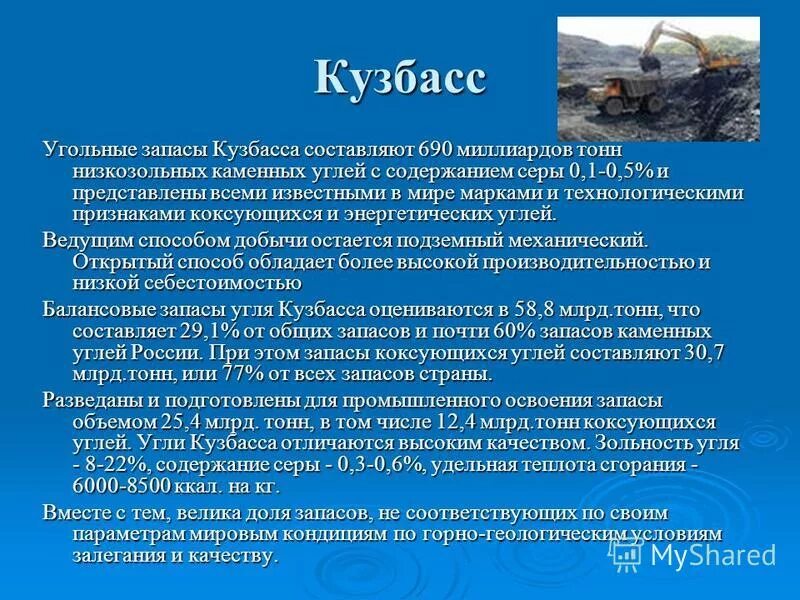 Кузбасс

Угольные запасы Кузбасса составляют 690 миллиардов тонн низкозольных каменных углей с содержанием серы 0,1-0,5% и представлены всеми известными в мире марками и технологическими признаками коксующихся и энергетических углей.

Ведущим способом добычи остается подземный механический. Открытый способ обладает более высокой производительностью и низкой себестоимостью

Балансовые запасы угля Кузбасса оцениваются в 58,8 млрд.тонн, что составляет 29,1% от общих запасов и почти 60% запасов каменных углей России. При этом запасы коксующихся углей составляют 30,7 млрд.тонн, или 77% от всех запасов страны.

Разведаны и подготовлены для промышленного освоения запасы объемом 25,4 млрд. тонн, в том числе 12,4 млрд.тонн коксующихся углей. Угли Кузбасса отличаются высоким качеством. Зольность угля - 8-22%, содержание серы - 0,3-0,6%, удельная теплота сгорания - 6000-8500 ккал. на кг.

Вместе с тем, велика доля запасов, не соответствующих по своим параметрам мировым кондициям по горно-геологическим условиям залегания и качеству.

MyShared